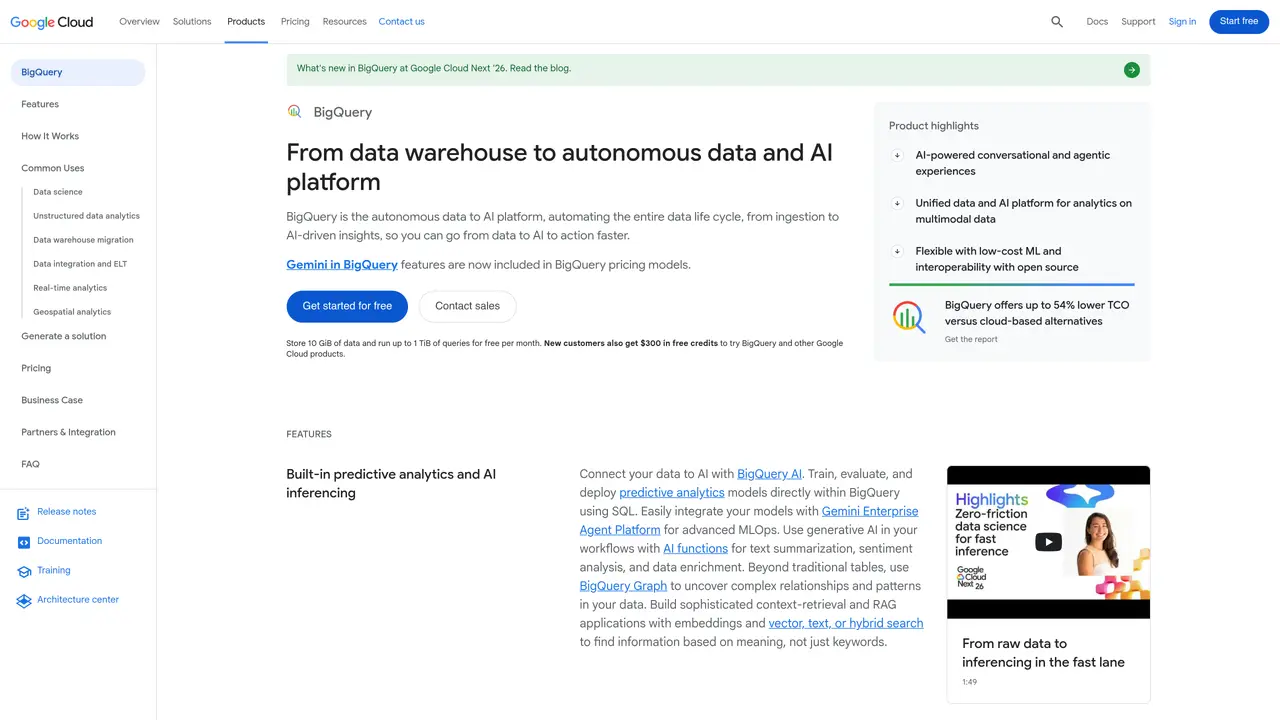 Google Cloud Overview Solutions Products Pricing Resources Contact us Docs Support Sign in Start free

BigQuery
Features
How It Works
Common Uses
Data science
Unstructured data analytics
Data warehouse migration
Data integration and ELT
Real-time analytics
Geospatial analytics
Generate a solution
Pricing
Business Case
Partners & Integration
FAQ

Release notes
Documentation
Training
Architecture center

What's new in BigQuery at Google Cloud Next '26. Read the blog.

BigQuery

From data warehouse to autonomous data and AI platform

BigQuery is the autonomous data to AI platform, automating the entire data life cycle, from ingestion to AI-driven insights, so you can go from data to AI to action faster.

Gemini in BigQuery features are now included in BigQuery pricing models.

Get started for free

Contact sales

Store 10 GiB of data and run up to 1 TiB of queries for free per month. New customers also get $300 in free credits to try BigQuery and other Google Cloud products.

Product highlights

AI-powered conversational and agentic experiences

Unified data and AI platform for analytics on multimodal data

Flexible with low-cost ML and interoperability with open source

BigQuery offers up to 54% lower TCO versus cloud-based alternatives

Get the report

FEATURES

Built-in predictive analytics and AI inferencing

Connect your data to AI with BigQuery AI. Train, evaluate, and deploy predictive analytics models directly within BigQuery using SQL. Easily integrate your models with Gemini Enterprise Agent Platform for advanced MLOps. Use generative AI in your workflows with AI functions for text summarization, sentiment analysis, and data enrichment. Beyond traditional tables, use BigQuery Graph to uncover complex relationships and patterns in your data. Build sophisticated context-retrieval and RAG applications with embeddings and vector, text, or hybrid search to find information based on meaning, not just keywords.

Highlights
Zero-friction data science for fast inference
Google Cloud Next 26

From raw data to inferencing in the fast lane

1:49